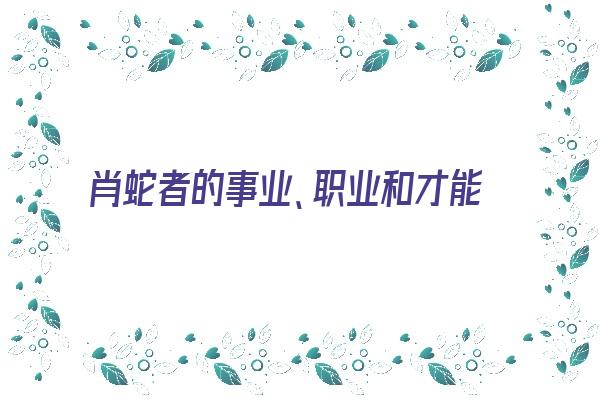 肖蛇者的事业、职业和才能